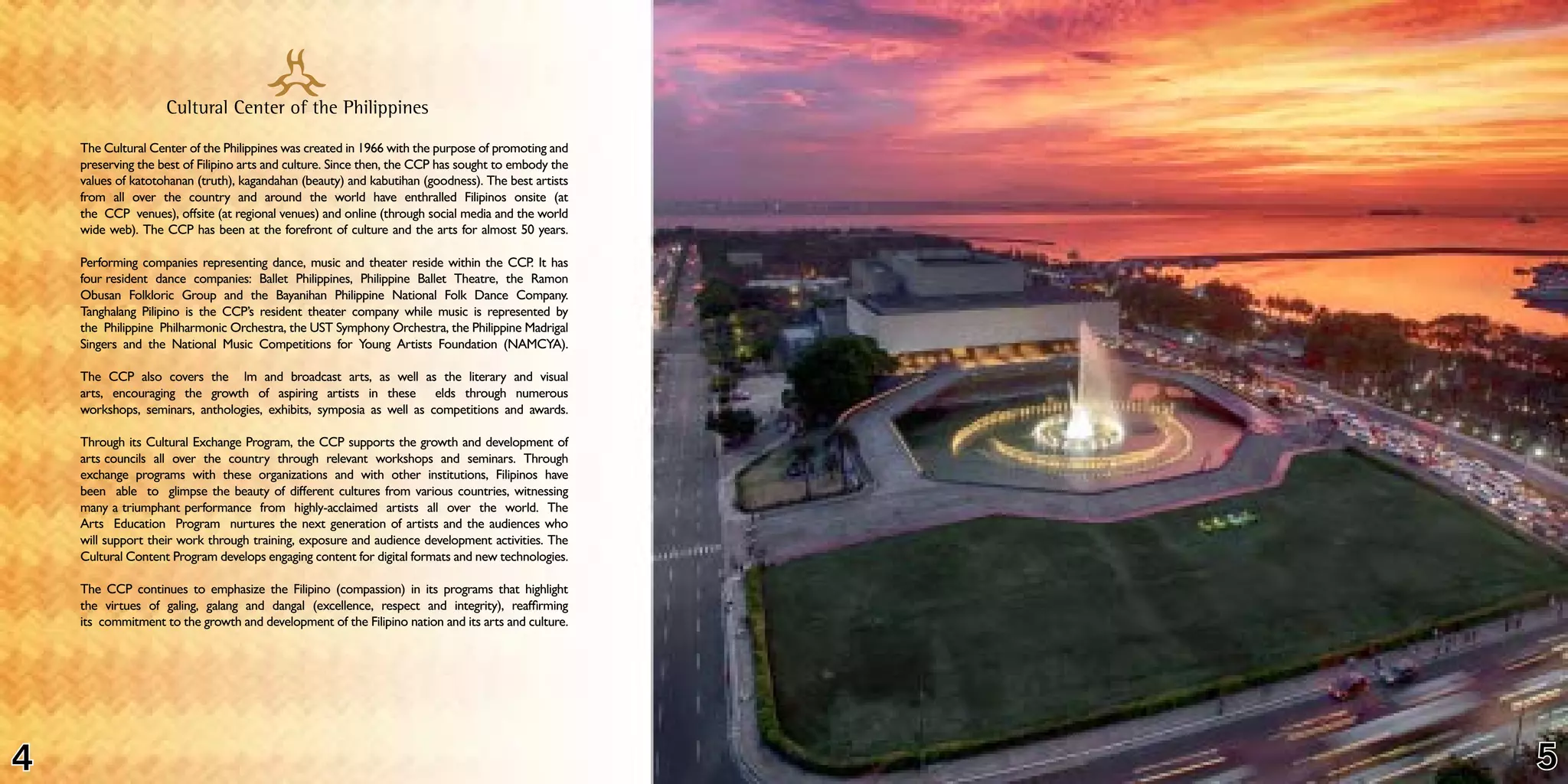 Cultural Center of the Philippines

The Cultural Center of the Philippines was created in 1966 with the purpose of promoting and preserving the best of Filipino arts and culture. Since then, the CCP has sought to embody the values of katotohanan (truth), kagandahan (beauty) and kabutihan (goodness). The best artists from all over the country and around the world have enthralled Filipinos onsite (at the CCP venues), offsite (at regional venues) and online (through social media and the world wide web). The CCP has been at the forefront of culture and the arts for almost 50 years.

Performing companies representing dance, music and theater reside within the CCP. It has four resident dance companies: Ballet Philippines, Philippine Ballet Theatre, the Ramon Obusan Folkloric Group and the Bayanihan Philippine National Folk Dance Company. Tanghalang Pilipino is the CCP's resident theater company while music is represented by the Philippine Philharmonic Orchestra, the UST Symphony Orchestra, the Philippine Madrigal Singers and the National Music Competitions for Young Artists Foundation (NAMCYA).

The CCP also covers the lm and broadcast arts, as well as the literary and visual arts, encouraging the growth of aspiring artists in these elds through numerous workshops, seminars, anthologies, exhibits, symposia as well as competitions and awards.

Through its Cultural Exchange Program, the CCP supports the growth and development of arts councils all over the country through relevant workshops and seminars. Through exchange programs with these organizations and with other institutions, Filipinos have been able to glimpse the beauty of different cultures from various countries, witnessing many a triumphant performance from highly-acclaimed artists all over the world. The Arts Education Program nurtures the next generation of artists and the audiences who will support their work through training, exposure and audience development activities. The Cultural Content Program develops engaging content for digital formats and new technologies.

The CCP continues to emphasize the Filipino (compassion) in its programs that highlight the virtues of galing, galang and dangal (excellence, respect and integrity), reaffirming its commitment to the growth and development of the Filipino nation and its arts and culture.

4

5